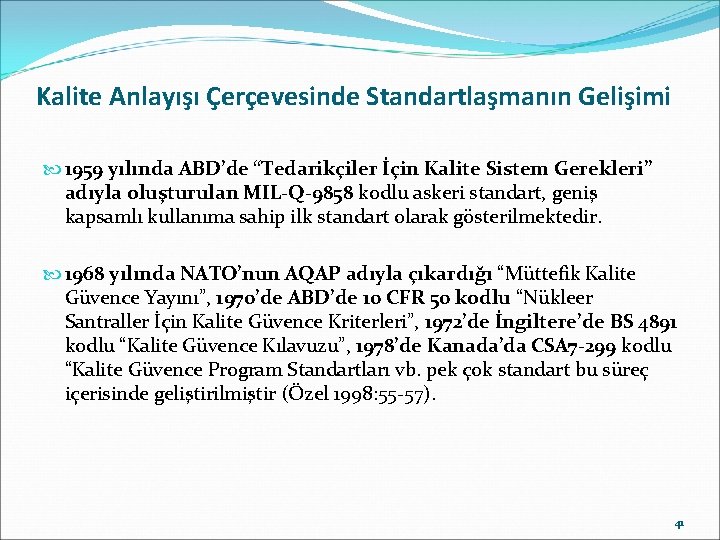 Kalite Anlayışı Çerçevesinde Standartlaşmanın Gelişimi

1959 yılında ABD'de "Tedarikçiler İçin Kalite Sistem Gerekleri" adıyla oluşturulan MIL-Q-9858 kodlu askeri standart, geniş kapsamlı kullanıma sahip ilk standart olarak gösterilmektedir.

1968 yılında NATO'nun AQAP adıyla çıkardığı "Müttefik Kalite Güvence Yayını", 1970'de ABD'de 10 CFR 50 kodlu "Nükleer Santraller İçin Kalite Güvence Kriterleri", 1972'de İngiltere'de BS 4891 kodlu "Kalite Güvence Kılavuzu", 1978'de Kanada'da CSA7-299 kodlu "Kalite Güvence Program Standartları vb. pek çok standart bu süreç içerisinde geliştirilmiştir (Özel 1998:55-57).

41